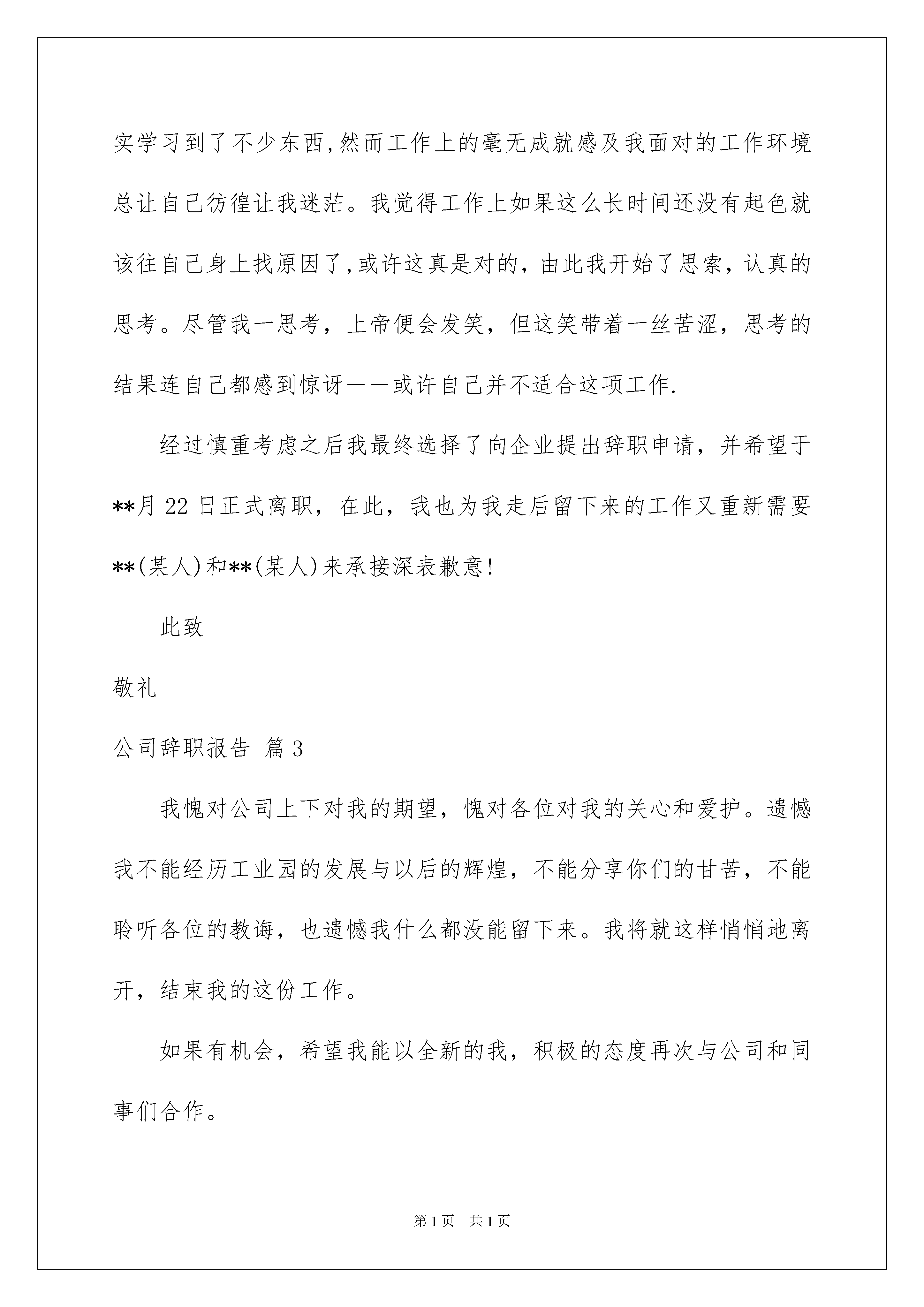 实学习到了不少东西,然而工作上的毫无成就感及我面对的工作环境总让自己彷徨让我迷茫。我觉得工作上如果这么长时间还没有起色就该往自己身上找原因了,或许这真是对的，由此我开始了思索，认真的思考。尽管我一思考，上帝便会发笑，但这笑带着一丝苦涩，思考的结果连自己都感到惊讶——或许自己并不适合这项工作.

经过慎重考虑之后我最终选择了向企业提出辞职申请，并希望于**月 22 日正式离职，在此，我也为我走后留下来的工作又重新需要**(某人)和**(某人)来承接深表歉意!

此致

敬礼

公司辞职报告 篇 3

我愧对公司上下对我的期望，愧对各位对我的关心和爱护。遗憾我不能经历工业园的发展与以后的辉煌，不能分享你们的甘苦，不能聆听各位的教诲，也遗憾我什么都没能留下来。我将就这样悄悄地离开，结束我的这份工作。

如果有机会，希望我能以全新的我，积极的态度再次与公司和同事们合作。

第 1 页 共 1 页